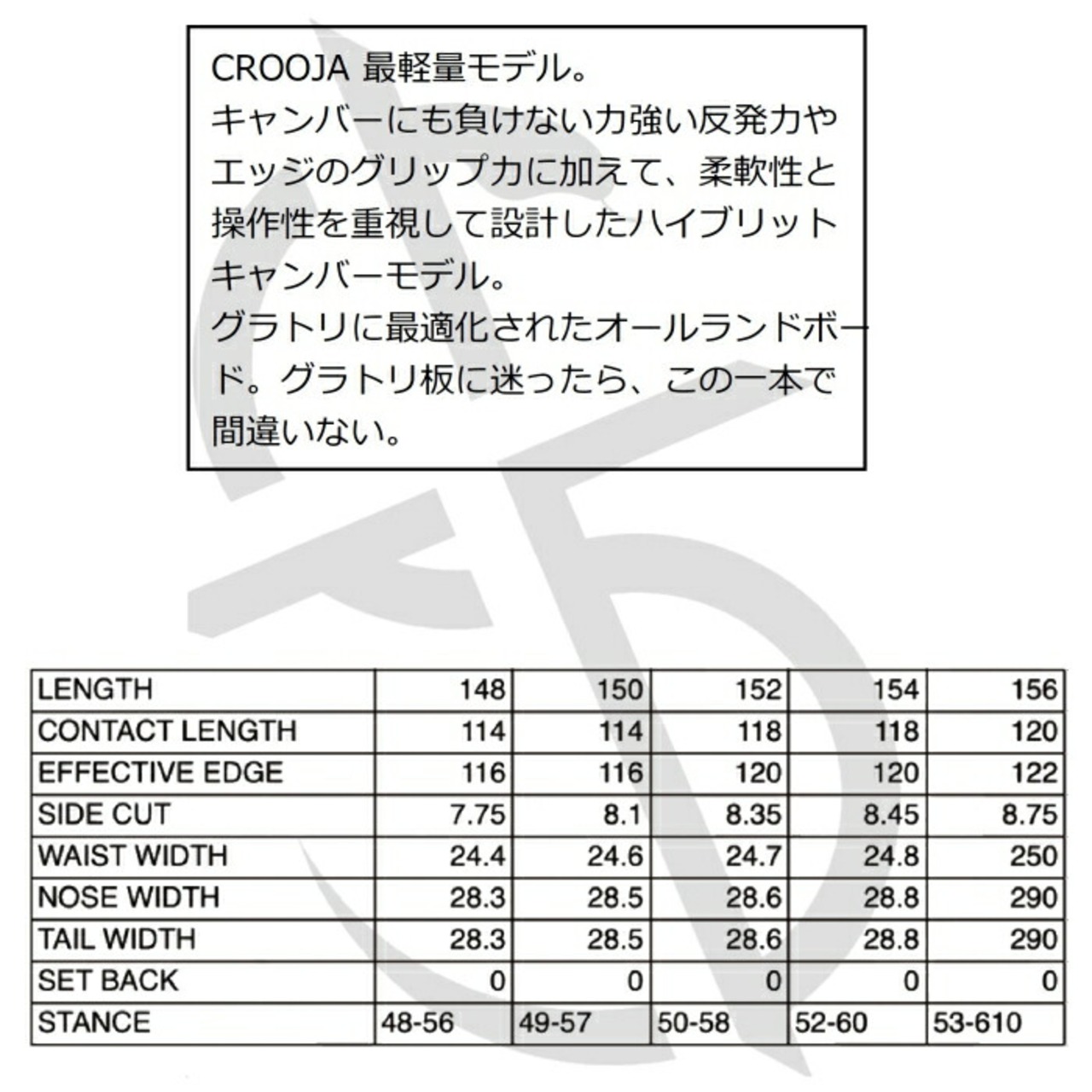 CROOJA 最軽量モデル。
キャンバーにも負けない力強い反発力やエッジのグリップ力に加えて、柔軟性と操作性を重視して設計したハイブリットキャンバーモデル。
グラトリに最適化されたオールランドボード。グラトリ板に迷ったら、この一本で間違いない。

| LENGTH | 148 | 150 | 152 | 154 | 156 |
|---|---|---|---|---|---|
| CONTACT LENGTH | 114 | 114 | 118 | 118 | 120 |
| EFFECTIVE EDGE | 116 | 116 | 120 | 120 | 122 |
| SIDE CUT | 7.75 | 8.1 | 8.35 | 8.45 | 8.75 |
| WAIST WIDTH | 24.4 | 24.6 | 24.7 | 24.8 | 250 |
| NOSE WIDTH | 28.3 | 28.5 | 28.6 | 28.8 | 290 |
| TAIL WIDTH | 28.3 | 28.5 | 28.6 | 28.8 | 290 |
| SET BACK | 0 | 0 | 0 | 0 | 0 |
| STANCE | 48-56 | 49-57 | 50-58 | 52-60 | 53-610 |